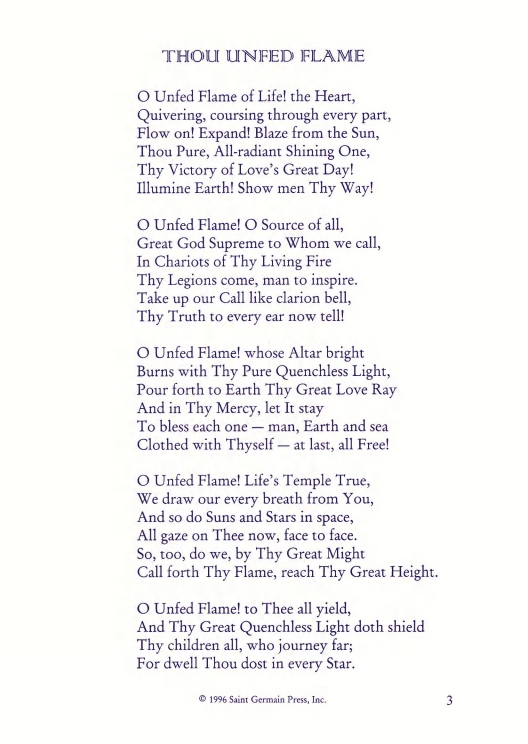 THOU UNFED FLAME

O Unfed Flame of Life! the Heart,
Quivering, coursing through every part,
Flow on! Expand! Blaze from the Sun,
Thou Pure, All-radiant Shining One,
Thy Victory of Love's Great Day!
Illumine Earth! Show men Thy Way!

O Unfed Flame! O Source of all,
Great God Supreme to Whom we call,
In Chariots of Thy Living Fire
Thy Legions come, man to inspire.
Take up our Call like clarion bell,
Thy Truth to every ear now tell!

O Unfed Flame! whose Altar bright
Burns with Thy Pure Quenchless Light,
Pour forth to Earth Thy Great Love Ray
And in Thy Mercy, let It stay
To bless each one — man, Earth and sea
Clothed with Thyself — at last, all Free!

O Unfed Flame! Life's Temple True,
We draw our every breath from You,
And so do Suns and Stars in space,
All gaze on Thee now, face to face.
So, too, do we, by Thy Great Might
Call forth Thy Flame, reach Thy Great Height.

O Unfed Flame! to Thee all yield,
And Thy Great Quenchless Light doth shield
Thy children all, who journey far;
For dwell Thou dost in every Star.

© 1996 Saint Germain Press, Inc.

3